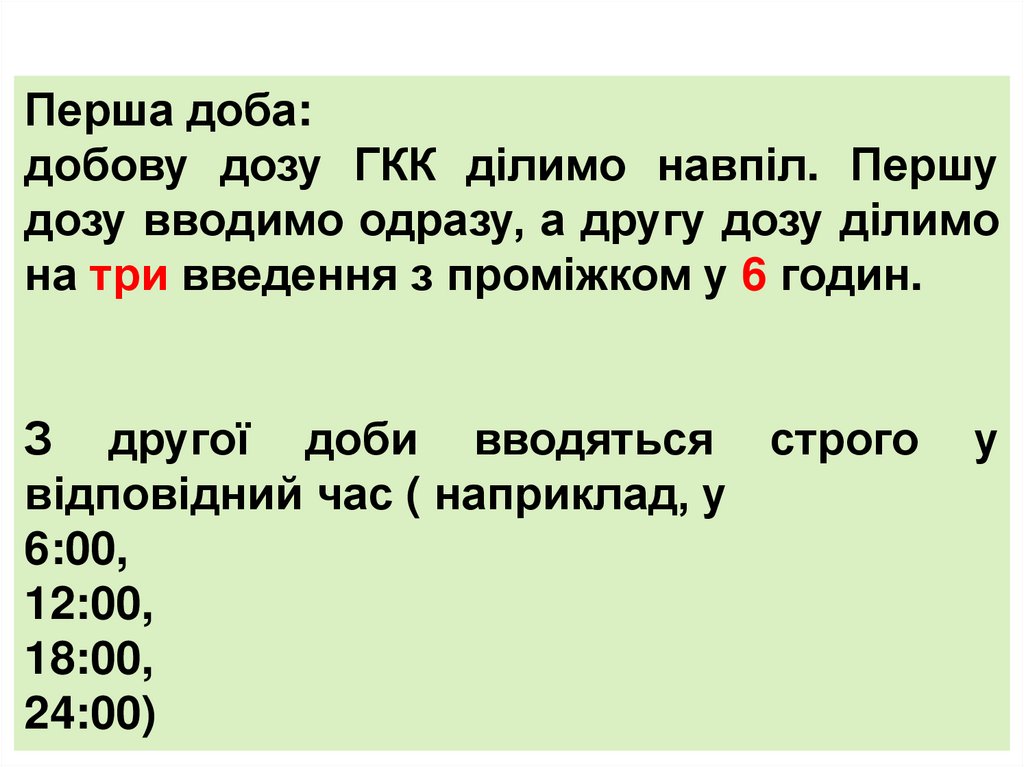 Перша доба:
добову дозу ГКК ділимо навпіл. Першу дозу вводимо одразу, а другу дозу ділимо на три введення з проміжком у 6 годин.

З другої доби вводяться строго у відповідний час ( наприклад, у
6:00,
12:00,
18:00,
24:00)